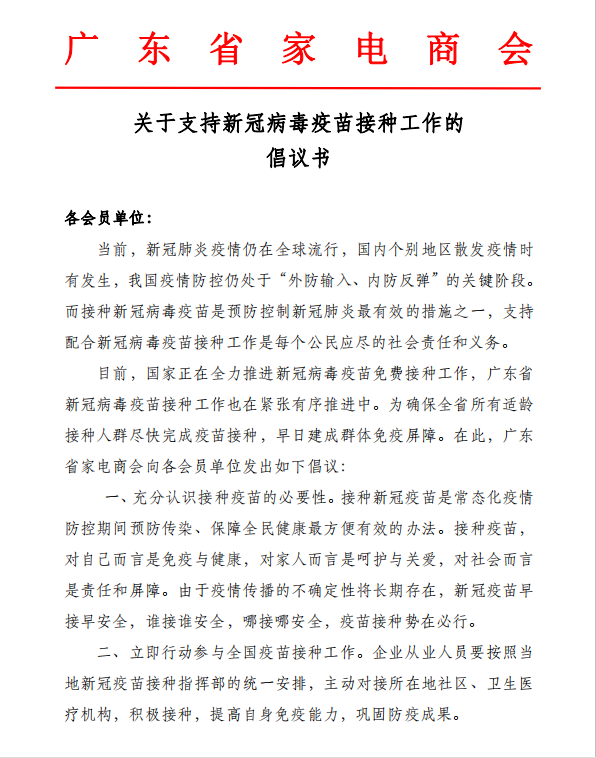 广东省家电商会

关于支持新冠病毒疫苗接种工作的
倡议书

各会员单位：

当前，新冠肺炎疫情仍在全球流行，国内个别地区散发疫情时有发生，我国疫情防控仍处于“外防输入、内防反弹”的关键阶段。而接种新冠病毒疫苗是预防控制新冠肺炎最有效的措施之一，支持配合新冠病毒疫苗接种工作是每个公民应尽的社会责任和义务。

目前，国家正在全力推进新冠病毒疫苗免费接种工作，广东省新冠病毒疫苗接种工作也在紧张有序推进中。为确保全省所有适龄接种人群尽快完成疫苗接种，早日建成群体免疫屏障。在此，广东省家电商会向各会员单位发出如下倡议：

一、充分认识接种疫苗的必要性。接种新冠疫苗是常态化疫情防控期间预防传染、保障全民健康最方便有效的办法。接种疫苗，对自己而言是免疫与健康，对家人而言是呵护与关爱，对社会而言是责任和屏障。由于疫情传播的不确定性将长期存在，新冠疫苗早接早安全，谁接谁安全，哪接哪安全，疫苗接种势在必行。

二、立即行动参与全国疫苗接种工作。企业从业人员要按照当地新冠疫苗接种指挥部的统一安排，主动对接所在地社区、卫生医疗机构，积极接种，提高自身免疫能力，巩固防疫成果。